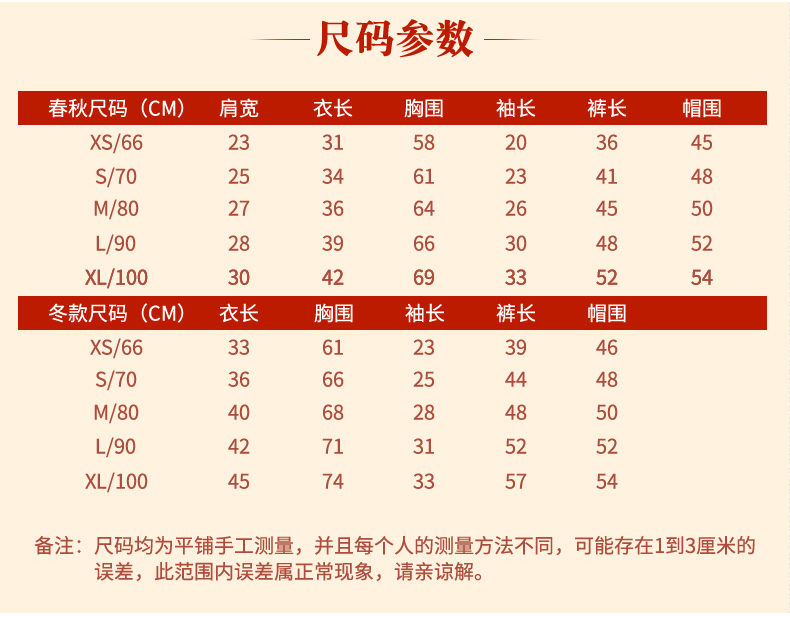 尺码参数

| 春秋尺码（CM） | 肩宽 | 衣长 | 胸围 | 袖长 | 裤长 | 帽围 |
|---|---|---|---|---|---|---|
| XS/66 | 23 | 31 | 58 | 20 | 36 | 45 |
| S/70 | 25 | 34 | 61 | 23 | 41 | 48 |
| M/80 | 27 | 36 | 64 | 26 | 45 | 50 |
| L/90 | 28 | 39 | 66 | 30 | 48 | 52 |
| XL/100 | 30 | 42 | 69 | 33 | 52 | 54 |

| 冬款尺码（CM） | 衣长 | 胸围 | 袖长 | 裤长 | 帽围 |
|---|---|---|---|---|---|
| XS/66 | 33 | 61 | 23 | 39 | 46 |
| S/70 | 36 | 66 | 25 | 44 | 48 |
| M/80 | 40 | 68 | 28 | 48 | 50 |
| L/90 | 42 | 71 | 31 | 52 | 52 |
| XL/100 | 45 | 74 | 33 | 57 | 54 |

备注：尺码均为平铺手工测量，并且每个人的测量方法不同，可能存在1到3厘米的误差，此范围内误差属正常现象，请亲谅解。